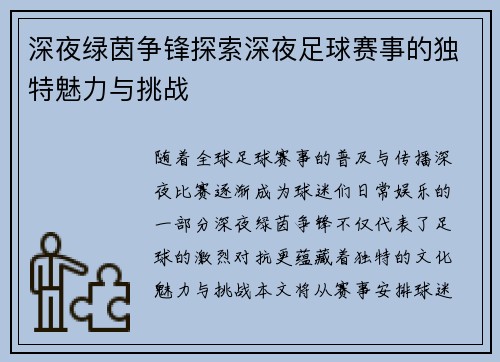 深夜绿茵争锋探索深夜足球赛事的独特魅力与挑战

随着全球足球赛事的普及与传播深夜比赛逐渐成为球迷们日常娱乐的一部分深夜绿茵争锋不仅代表了足球的激烈对抗更蕴藏着独特的文化魅力与挑战本文将从赛事安排球迷